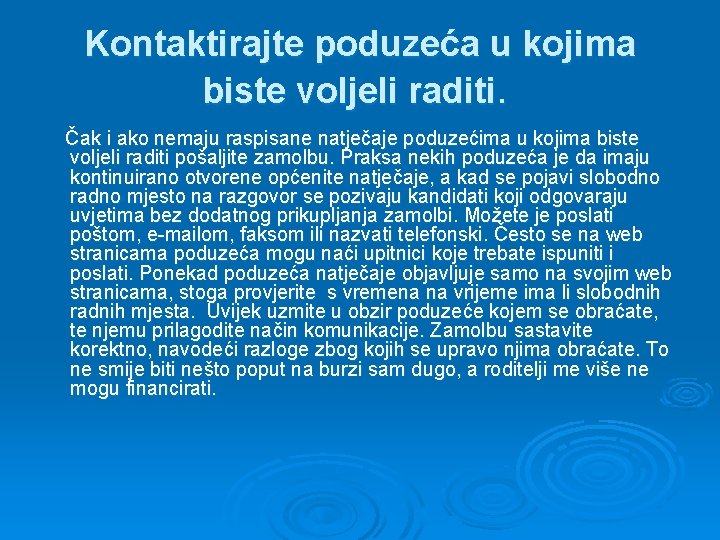 Kontaktirajte poduzeća u kojima biste voljeli raditi.

Čak i ako nemaju raspisane natječaje poduzećima u kojima biste voljeli raditi pošaljite zamolbu. Praksa nekih poduzeća je da imaju kontinuirano otvorene općenite natječaje, a kad se pojavi slobodno radno mjesto na razgovor se pozivaju kandidati koji odgovaraju uvjetima bez dodatnog prikupljanja zamolbi. Možete je poslati poštom, e-mailom, faksom ili nazvati telefonski. Često se na web stranicama poduzeća mogu naći upitnici koje trebate ispuniti i poslati. Ponekad poduzeća natječaje objavljuje samo na svojim web stranicama, stoga provjerite s vremena na vrijeme ima li slobodnih radnih mjesta. Uvijek uzmite u obzir poduzeće kojem se obraćate, te njemu prilagodite način komunikacije. Zamolbu sastavite korektno, navodeći razloge zbog kojih se upravo njima obraćate. To ne smije biti nešto poput na burzi sam dugo, a roditelji me više ne mogu financirati.